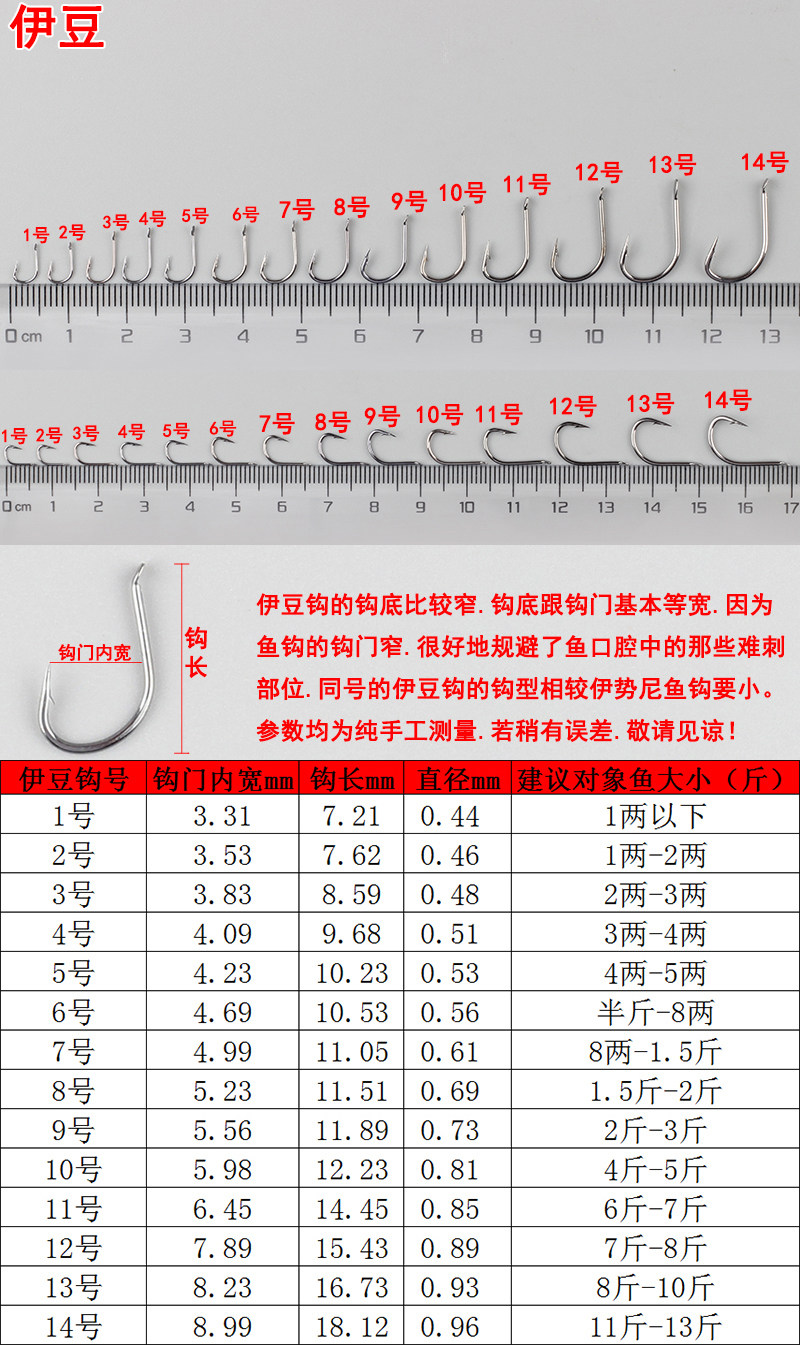 伊豆

1号 2号 3号 4号 5号 6号 7号 8号 9号 10号 11号 12号 13号 14号

0cm 1 2 3 4 5 6 7 8 9 10 11 12 13

1号 2号 3号 4号 5号 6号 7号 8号 9号 10号 11号 12号 13号 14号

0cm 1 2 3 4 5 6 7 8 9 10 11 12 13 14 15 16 17

钩门内宽

钩长

伊豆钩的钩底比较窄.钩底跟钩门基本等宽.因为鱼钩的钩门窄.很好地规避了鱼口腔中的那些难刺部位.同号的伊豆钩的钩型相较伊势尼鱼钩要小。参数均为纯手工测量.若稍有误差.敬请见谅!

| 伊豆钩号 | 钩门内宽mm | 钩长mm | 直径mm | 建议对象鱼大小(斤) |
|---|---|---|---|---|
| 1号 | 3.31 | 7.21 | 0.44 | 1两以下 |
| 2号 | 3.53 | 7.62 | 0.46 | 1两-2两 |
| 3号 | 3.83 | 8.59 | 0.48 | 2两-3两 |
| 4号 | 4.09 | 9.68 | 0.51 | 3两-4两 |
| 5号 | 4.23 | 10.23 | 0.53 | 4两-5两 |
| 6号 | 4.69 | 10.53 | 0.56 | 半斤-8两 |
| 7号 | 4.99 | 11.05 | 0.61 | 8两-1.5斤 |
| 8号 | 5.23 | 11.51 | 0.69 | 1.5斤-2斤 |
| 9号 | 5.56 | 11.89 | 0.73 | 2斤-3斤 |
| 10号 | 5.98 | 12.23 | 0.81 | 4斤-5斤 |
| 11号 | 6.45 | 14.45 | 0.85 | 6斤-7斤 |
| 12号 | 7.89 | 15.43 | 0.89 | 7斤-8斤 |
| 13号 | 8.23 | 16.73 | 0.93 | 8斤-10斤 |
| 14号 | 8.99 | 18.12 | 0.96 | 11斤-13斤 |